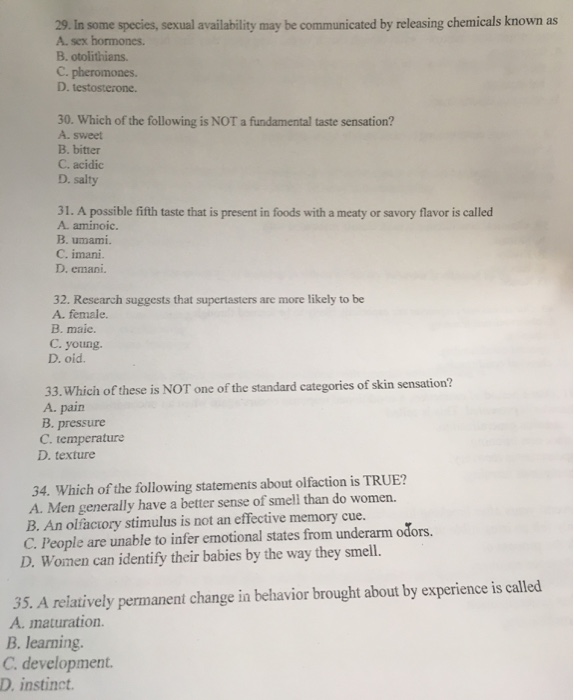 29. In some species, sexual availability may be communicated by releasing chemicals known as
A. sex hormones.
B. otolithians.
C. pheromones.
D. testosterone.

30. Which of the following is NOT a fundamental taste sensation?
A. sweet
B. bitter
C. acidic
D. salty

31. A possible fifth taste that is present in foods with a meaty or savory flavor is called
A. aminoic.
B. umami.
C. imani.
D. emani.

32. Research suggests that supertasters are more likely to be
A. female.
B. male.
C. young.
D. old.

33. Which of these is NOT one of the standard categories of skin sensation?
A. pain
B. pressure
C. temperature
D. texture

34. Which of the following statements about olfaction is TRUE?
A. Men generally have a better sense of smell than do women.
B. An olfactory stimulus is not an effective memory cue.
C. People are unable to infer emotional states from underarm odors.
D. Women can identify their babies by the way they smell.

35. A relatively permanent change in behavior brought about by experience is called
A. maturation.
B. learning.
C. development.
D. instinct.